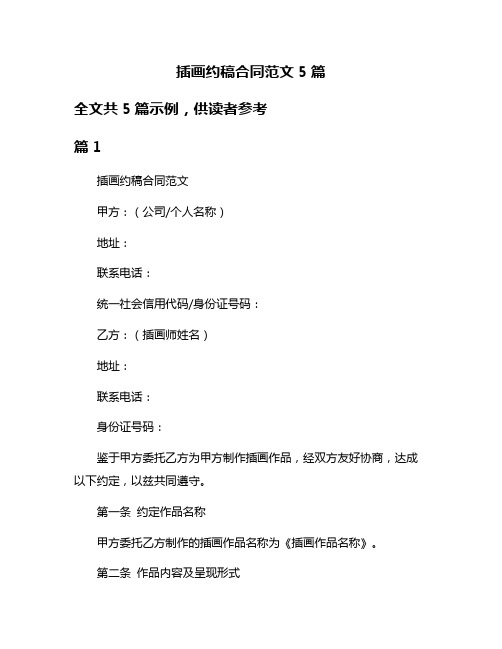 插画约稿合同范文 5 篇

全文共 5 篇示例，供读者参考

篇 1

插画约稿合同范文

甲方：（公司/个人名称）

地址：

联系电话：

统一社会信用代码/身份证号码：

乙方：（插画师姓名）

地址：

联系电话：

身份证号码：

鉴于甲方委托乙方为甲方制作插画作品，经双方友好协商，达成以下约定，以兹共同遵守。

第一条 约定作品名称

甲方委托乙方制作的插画作品名称为《插画作品名称》。

第二条 作品内容及呈现形式